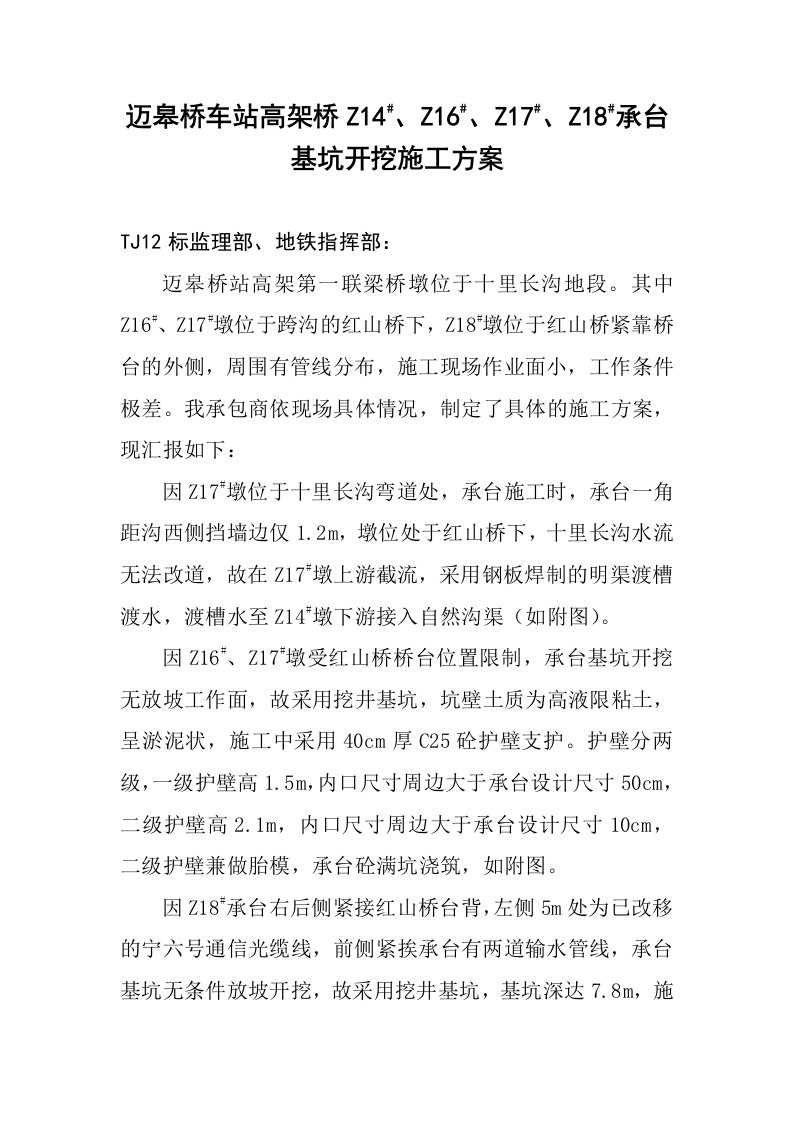 迈皋桥车站高架桥 Z14$^{\#}$、Z16$^{\#}$、Z17$^{\#}$、Z18$^{\#}$承台基坑开挖施工方案

TJ12 标监理部、地铁指挥部：

迈皋桥站高架第一联梁桥墩位于十里长沟地段。其中 Z16$^{\#}$、Z17$^{\#}$墩位于跨沟的红山桥下，Z18$^{\#}$墩位于红山桥紧靠桥台的外侧，周围有管线分布，施工现场作业面小，工作条件极差。我承包商依现场具体情况，制定了具体的施工方案，现汇报如下：

因 Z17$^{\#}$墩位于十里长沟弯道处，承台施工时，承台一角距沟西侧挡墙边仅 1.2m，墩位处于红山桥下，十里长沟水流无法改道，故在 Z17$^{\#}$墩上游截流，采用钢板焊制的明渠渡槽渡水，渡槽水至 Z14$^{\#}$墩下游接入自然沟渠（如附图）。

因 Z16$^{\#}$、Z17$^{\#}$墩受红山桥桥台位置限制，承台基坑开挖无放坡工作面，故采用挖井基坑，坑壁土质为高液限粘土，呈淤泥状，施工中采用 40cm 厚 C25 砼护壁支护。护壁分两级，一级护壁高 1.5m，内口尺寸周边大于承台设计尺寸 50cm，二级护壁高 2.1m，内口尺寸周边大于承台设计尺寸 10cm，二级护壁兼做胎模，承台砼满坑浇筑，如附图。

因 Z18$^{\#}$承台右后侧紧接红山桥台背，左侧 5m 处为已改移的宁六号通信光缆线，前侧紧挨承台有两道输水管线，承台基坑无条件放坡开挖，故采用挖井基坑，基坑深达 7.8m，施